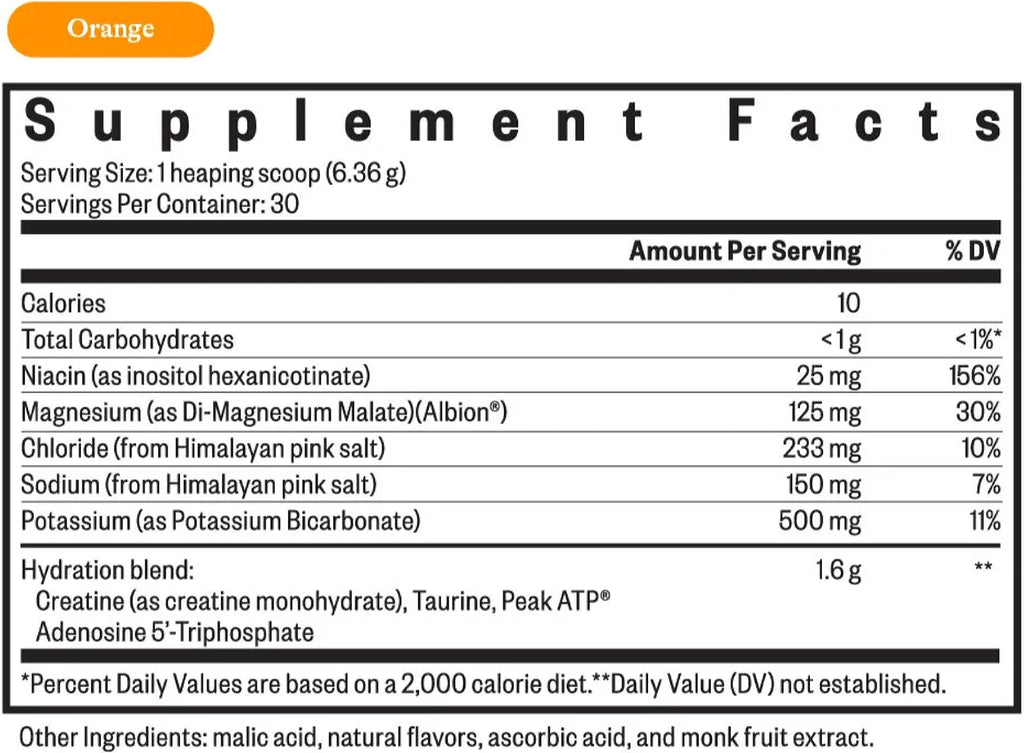 Orange

Supplement Facts

Serving Size: 1 heaping scoop (6.36 g)
Servings Per Container: 30

|  | Amount Per Serving | % DV |
|---|---|---|
| Calories | 10 |  |
| Total Carbohydrates | <1 g | <1%* |
| Niacin (as inositol hexanicotinate) | 25 mg | 156% |
| Magnesium (as Di-Magnesium Malate)(Albion®) | 125 mg | 30% |
| Chloride (from Himalayan pink salt) | 233 mg | 10% |
| Sodium (from Himalayan pink salt) | 150 mg | 7% |
| Potassium (as Potassium Bicarbonate) | 500 mg | 11% |
| Hydration blend: Creatine (as creatine monohydrate), Taurine, Peak ATP® Adenosine 5'-Triphosphate | 1.6 g | ** |

*Percent Daily Values are based on a 2,000 calorie diet.**Daily Value (DV) not established.

Other Ingredients: malic acid, natural flavors, ascorbic acid, and monk fruit extract.